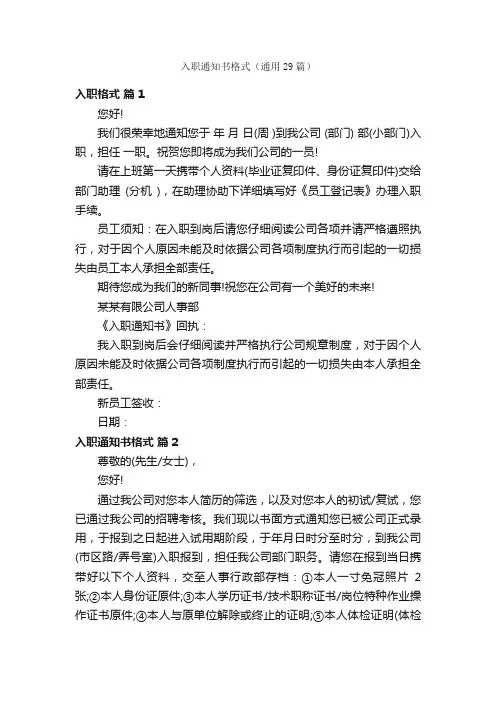 入职通知书格式（通用29篇）

入职格式 篇1

您好!

我们很荣幸地通知您于 年 月 日(周 )到我公司 (部门) 部(小部门)入职，担任 一职。祝贺您即将成为我们公司的一员!

请在上班第一天携带个人资料(毕业证复印件、身份证复印件)交给部门助理 (分机 )，在助理协助下详细填写好《员工登记表》办理入职手续。

员工须知：在入职到岗后请您仔细阅读公司各项并请严格遵照执行，对于因个人原因未能及时依据公司各项制度执行而引起的一切损失由员工本人承担全部责任。

期待您成为我们的新同事!祝您在公司有一个美好的未来!

某某有限公司人事部

《入职通知书》回执：

我入职到岗后会仔细阅读并严格执行公司规章制度，对于因个人原因未能及时依据公司各项制度执行而引起的一切损失由本人承担全部责任。

新员工签收：

日期：

入职通知书格式 篇2

尊敬的(先生/女士)，

您好!

通过我公司对您本人简历的筛选，以及对您本人的初试/复试，您已通过我公司的招聘考核。我们现以书面方式通知您已被公司正式录用，于报到之日起进入试用期阶段，于年月日时分至时分，到我公司(市区路/弄号室)入职报到，担任我公司部门职务。请您在报到当日携带好以下个人资料，交至人事行政部存档：①本人一寸免冠照片 2张;②本人身份证原件;③本人学历证书/技术职称证书/岗位特种作业操作证书原件;④本人与原单位解除或终止的证明;⑤本人体检证明(体检